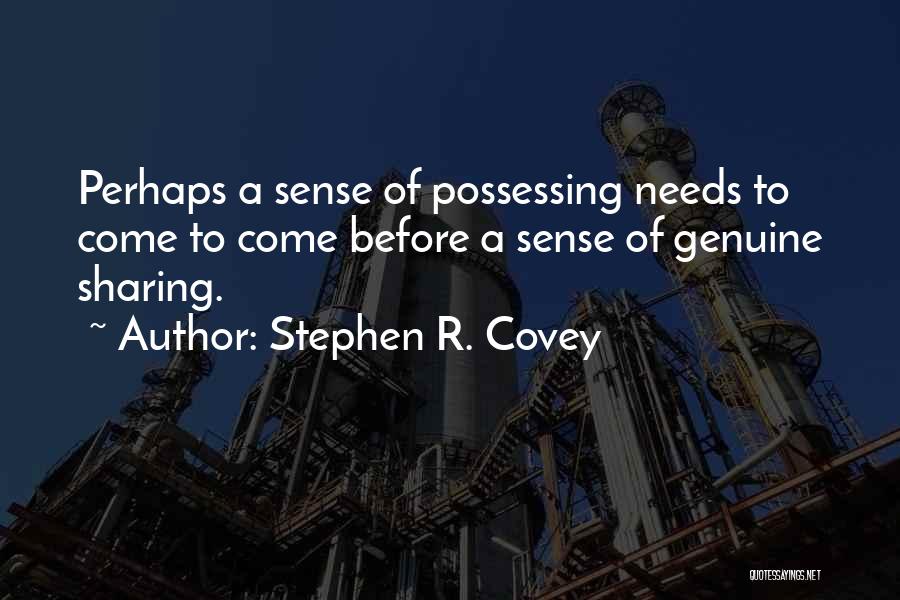 Perhaps a sense of possessing needs to come to come before a sense of genuine sharing.
~ Author: Stephen R. Covey

QUOTESSAYINGS.NET